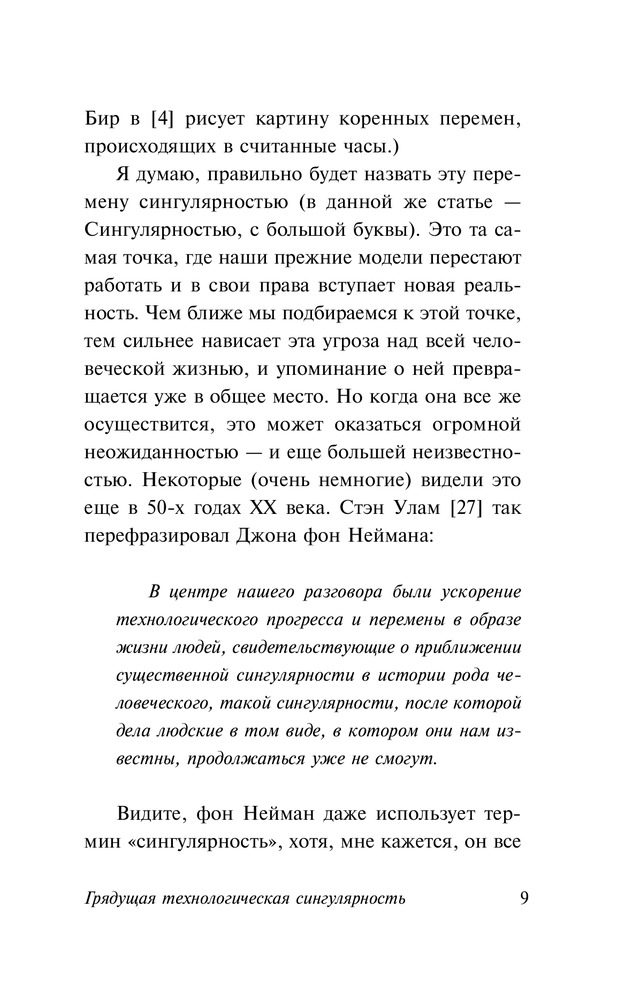 Бир в [4] рисует картину коренных перемен, происходящих в считанные часы.)

Я думаю, правильно будет назвать эту перемену сингулярностью (в данной же статье — Сингулярностью, с большой буквы). Это та самая точка, где наши прежние модели перестают работать и в свои права вступает новая реальность. Чем ближе мы подбираемся к этой точке, тем сильнее нависает эта угроза над всей человеческой жизнью, и упоминание о ней превращается уже в общее место. Но когда она все же осуществится, это может оказаться огромной неожиданностью — и еще большей неизвестностью. Некоторые (очень немногие) видели это еще в 50-х годах XX века. Стэн Улам [27] так перефразировал Джона фон Неймана:

В центре нашего разговора были ускорение технологического прогресса и перемены в образе жизни людей, свидетельствующие о приближении существенной сингулярности в истории рода человеческого, такой сингулярности, после которой дела людские в том виде, в котором они нам известны, продолжаться уже не смогут.

Видите, фон Нейман даже использует термин «сингулярность», хотя, мне кажется, он все

Грядущая технологическая сингулярность 9